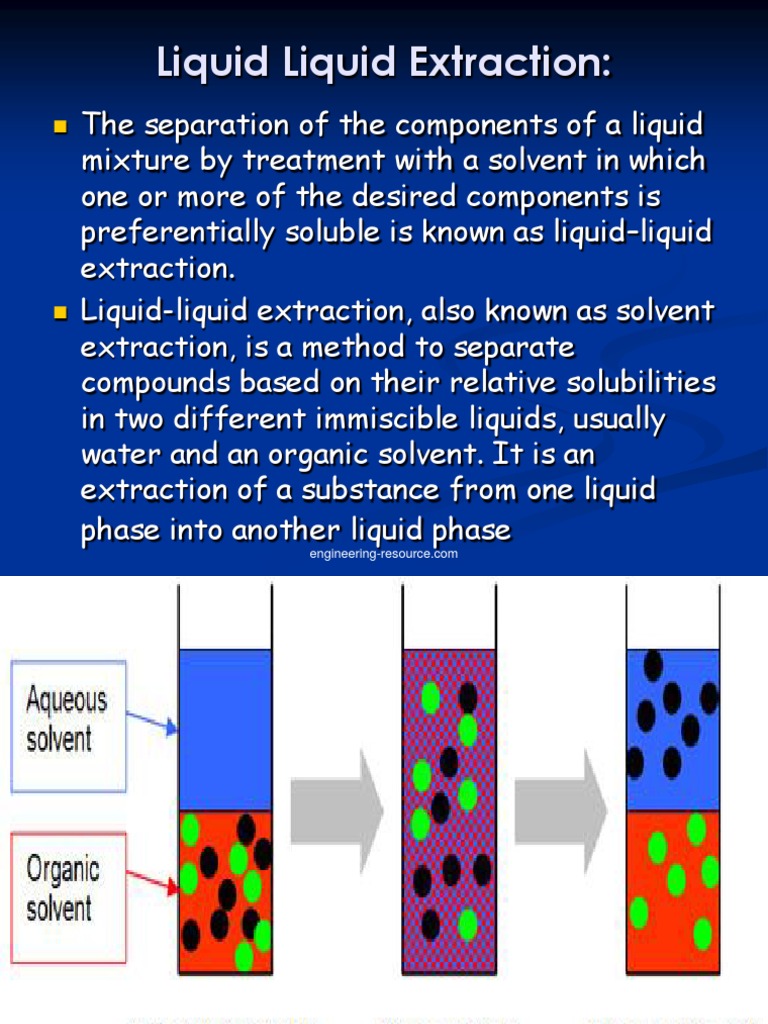 Liquid Liquid Extraction:

The separation of the components of a liquid mixture by treatment with a solvent in which one or more of the desired components is preferentially soluble is known as liquid–liquid extraction.

Liquid-liquid extraction, also known as solvent extraction, is a method to separate compounds based on their relative solubilities in two different immiscible liquids, usually water and an organic solvent. It is an extraction of a substance from one liquid phase into another liquid phase

engineering-resource.com

Aqueous solvent

Organic solvent